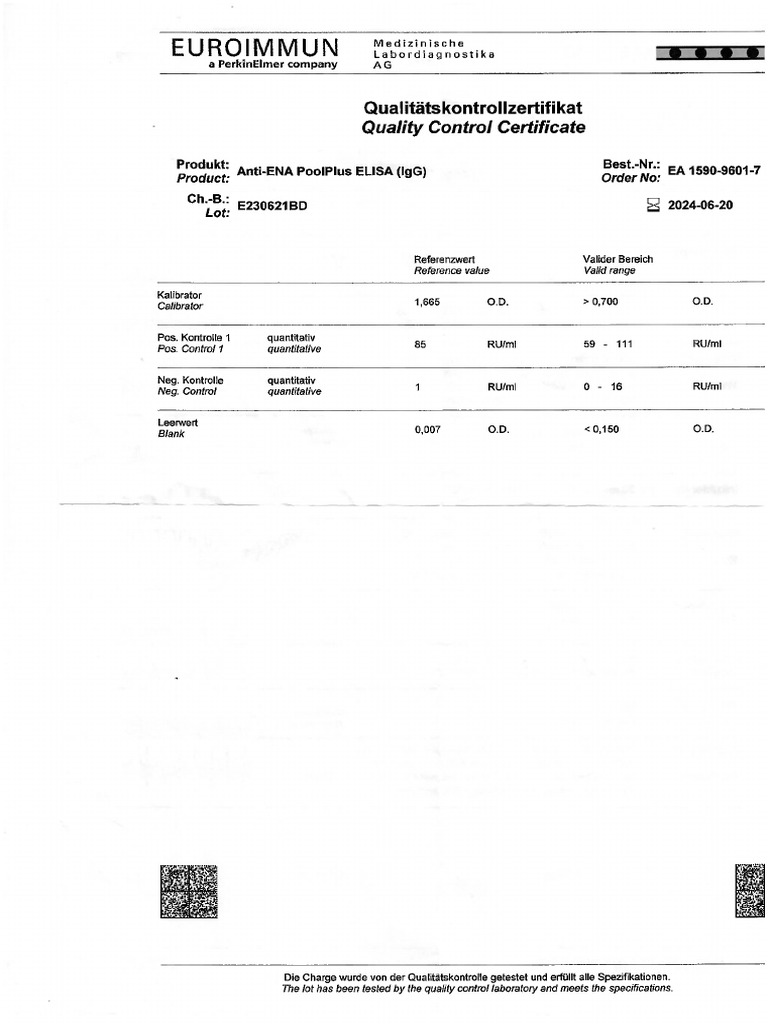 EUROIMMUN
a PerkinElmer company

Medizinische
Labordiagnostika
AG

Qualitätskontrollzertifikat
Quality Control Certificate

Produkt:
Product: Anti-ENA PoolPlus ELISA (IgG)

Best.-Nr.:
Order No: EA 1590-9601-7

Ch.-B.:
Lot: E230621BD

2024-06-20

| | | Referenzwert Reference value | | Valider Bereich Valid range | |
|---|---|---|---|---|---|
| Kalibrator Calibrator | | 1,665 | O.D. | > 0,700 | O.D. |
| Pos. Kontrolle 1 Pos. Control 1 | quantitativ quantitative | 85 | RU/ml | 59 - 111 | RU/ml |
| Neg. Kontrolle Neg. Control | quantitativ quantitative | 1 | RU/ml | 0 - 16 | RU/ml |
| Leerwert Blank | | 0,007 | O.D. | < 0,150 | O.D. |

Die Charge wurde von der Qualitätskontrolle getestet und erfüllt alle Spezifikationen.
The lot has been tested by the quality control laboratory and meets the specifications.